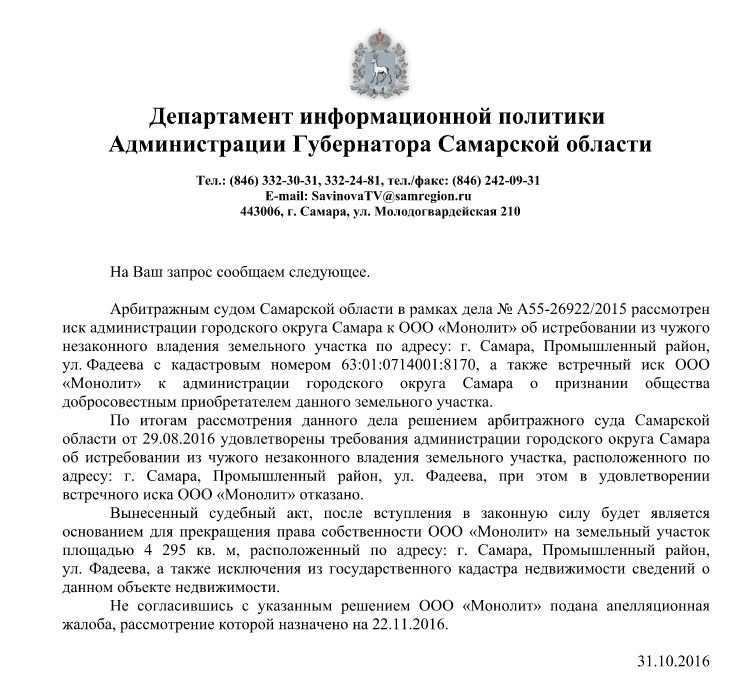 Департамент информационной политики
Администрации Губернатора Самарской области

Тел.: (846) 332-30-31, 332-24-81, тел./факс: (846) 242-09-31
E-mail: SavinovaTV@samregion.ru
443006, г. Самара, ул. Молодогвардейская 210

На Ваш запрос сообщаем следующее.

Арбитражным судом Самарской области в рамках дела № А55-26922/2015 рассмотрен иск администрации городского округа Самара к ООО «Монолит» об истребовании из чужого незаконного владения земельного участка по адресу: г. Самара, Промышленный район, ул. Фадеева с кадастровым номером 63:01:0714001:8170, а также встречный иск ООО «Монолит» к администрации городского округа Самара о признании общества добросовестным приобретателем данного земельного участка.

По итогам рассмотрения данного дела решением арбитражного суда Самарской области от 29.08.2016 удовлетворены требования администрации городского округа Самара об истребовании из чужого незаконного владения земельного участка, расположенного по адресу: г. Самара, Промышленный район, ул. Фадеева, при этом в удовлетворении встречного иска ООО «Монолит» отказано.

Вынесенный судебный акт, после вступления в законную силу будет является основанием для прекращения права собственности ООО «Монолит» на земельный участок площадью 4 295 кв. м, расположенный по адресу: г. Самара, Промышленный район, ул. Фадеева, а также исключения из государственного кадастра недвижимости сведений о данном объекте недвижимости.

Не согласившись с указанным решением ООО «Монолит» подана апелляционная жалоба, рассмотрение которой назначено на 22.11.2016.

31.10.2016